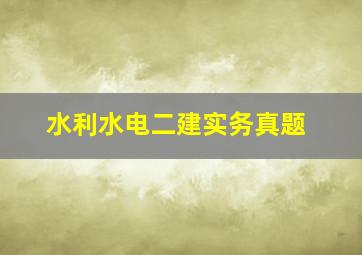 水利水电二建实务真题